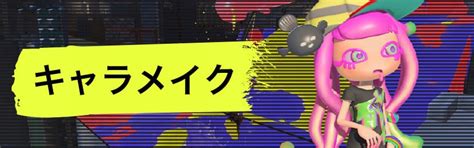 キャラメイク